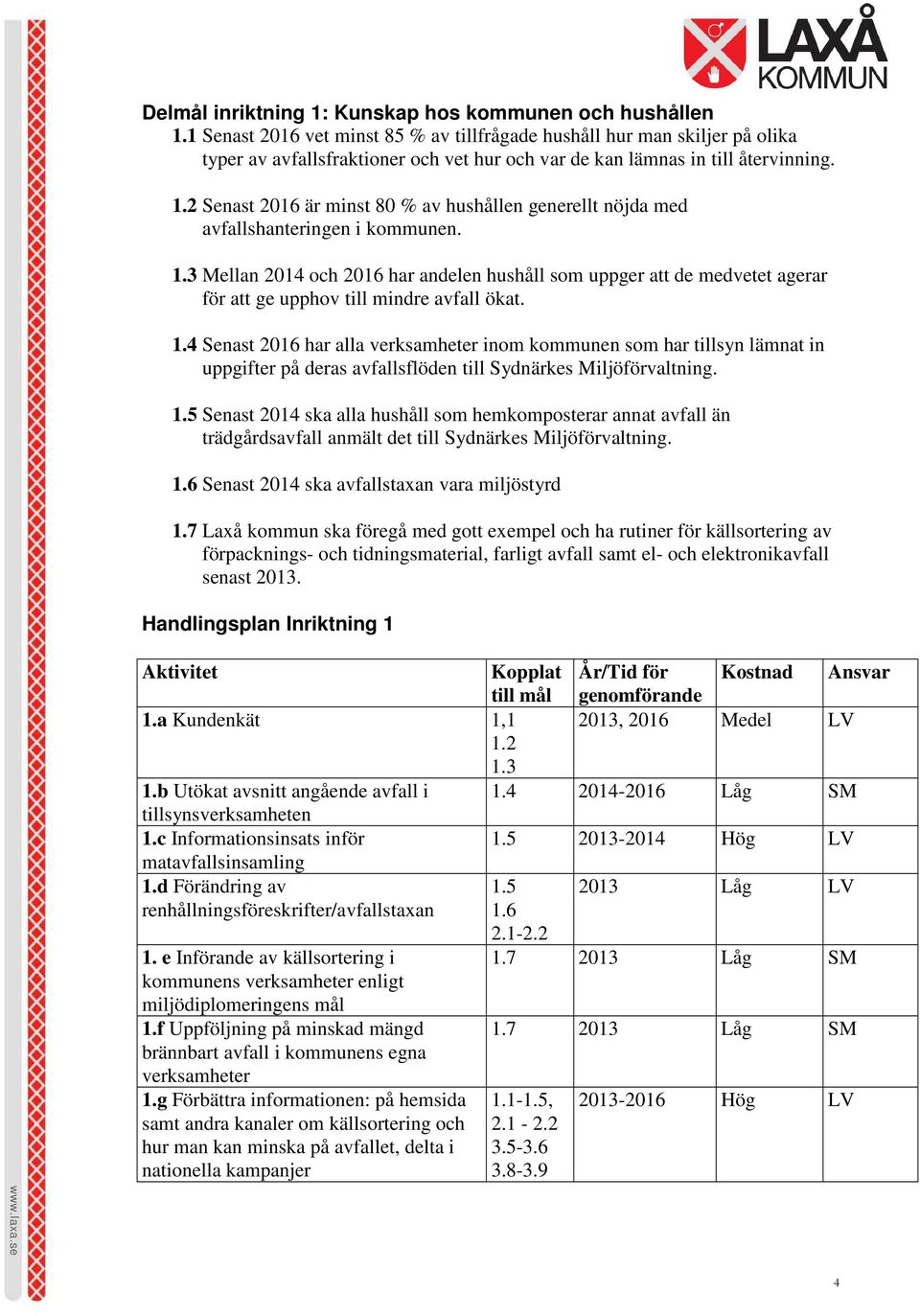 LAXÅ KOMMUN

Delmål inriktning 1: Kunskap hos kommunen och hushållen
1.1 Senast 2016 vet minst 85 % av tillfrågade hushåll hur man skiljer på olika typer av avfallsfraktioner och vet hur och var de kan lämnas in till återvinning.

1.2 Senast 2016 är minst 80 % av hushållen generellt nöjda med avfallshanteringen i kommunen.

1.3 Mellan 2014 och 2016 har andelen hushåll som uppger att de medvetet agerar för att ge upphov till mindre avfall ökat.

1.4 Senast 2016 har alla verksamheter inom kommunen som har tillsyn lämnat in uppgifter på deras avfallsflöden till Sydnärkes Miljöförvaltning.

1.5 Senast 2014 ska alla hushåll som hemkomposterar annat avfall än trädgårdsavfall anmält det till Sydnärkes Miljöförvaltning.

1.6 Senast 2014 ska avfallstaxan vara miljöstyrd

1.7 Laxå kommun ska föregå med gott exempel och ha rutiner för källsortering av förpacknings- och tidningsmaterial, farligt avfall samt el- och elektronikavfall senast 2013.

Handlingsplan Inriktning 1

| Aktivitet | Kopplat till mål | År/Tid för genomförande | Kostnad | Ansvar |
|---|---|---|---|---|
| 1.a Kundenkät | 1,1 1.2 1.3 | 2013, 2016 | Medel | LV |
| 1.b Utökat avsnitt angående avfall i tillsynsverksamheten | 1.4 | 2014-2016 | Låg | SM |
| 1.c Informationsinsats inför matavfallsinsamling | 1.5 | 2013-2014 | Hög | LV |
| 1.d Förändring av renhållningsföreskrifter/avfallstaxan | 1.5 1.6 2.1-2.2 | 2013 | Låg | LV |
| 1. e Införande av källsortering i kommunens verksamheter enligt miljödiplomeringens mål | 1.7 | 2013 | Låg | SM |
| 1.f Uppföljning på minskad mängd brännbart avfall i kommunens egna verksamheter | 1.7 | 2013 | Låg | SM |
| 1.g Förbättra informationen: på hemsida samt andra kanaler om källsortering och hur man kan minska på avfallet, delta i nationella kampanjer | 1.1-1.5, 2.1 - 2.2 3.5-3.6 3.8-3.9 | 2013-2016 | Hög | LV |

www.laxa.se

4